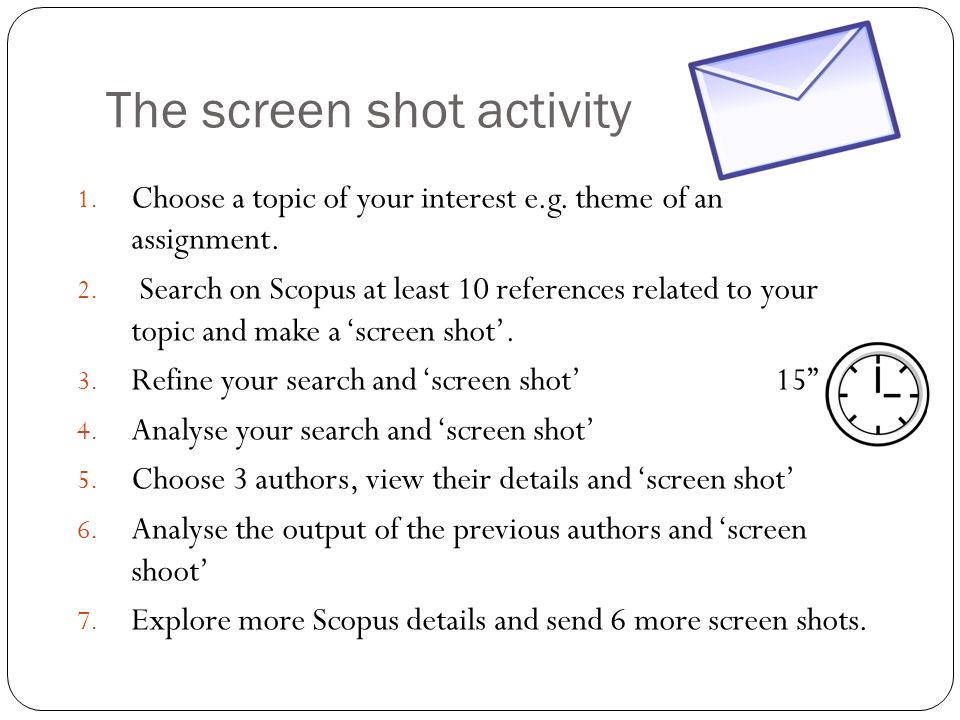 The screen shot activity

1. Choose a topic of your interest e.g. theme of an assignment.
2. Search on Scopus at least 10 references related to your topic and make a ‘screen shot’.
3. Refine your search and ‘screen shot’ 15”
4. Analyse your search and ‘screen shot’
5. Choose 3 authors, view their details and ‘screen shot’
6. Analyse the output of the previous authors and ‘screen shoot’
7. Explore more Scopus details and send 6 more screen shots.